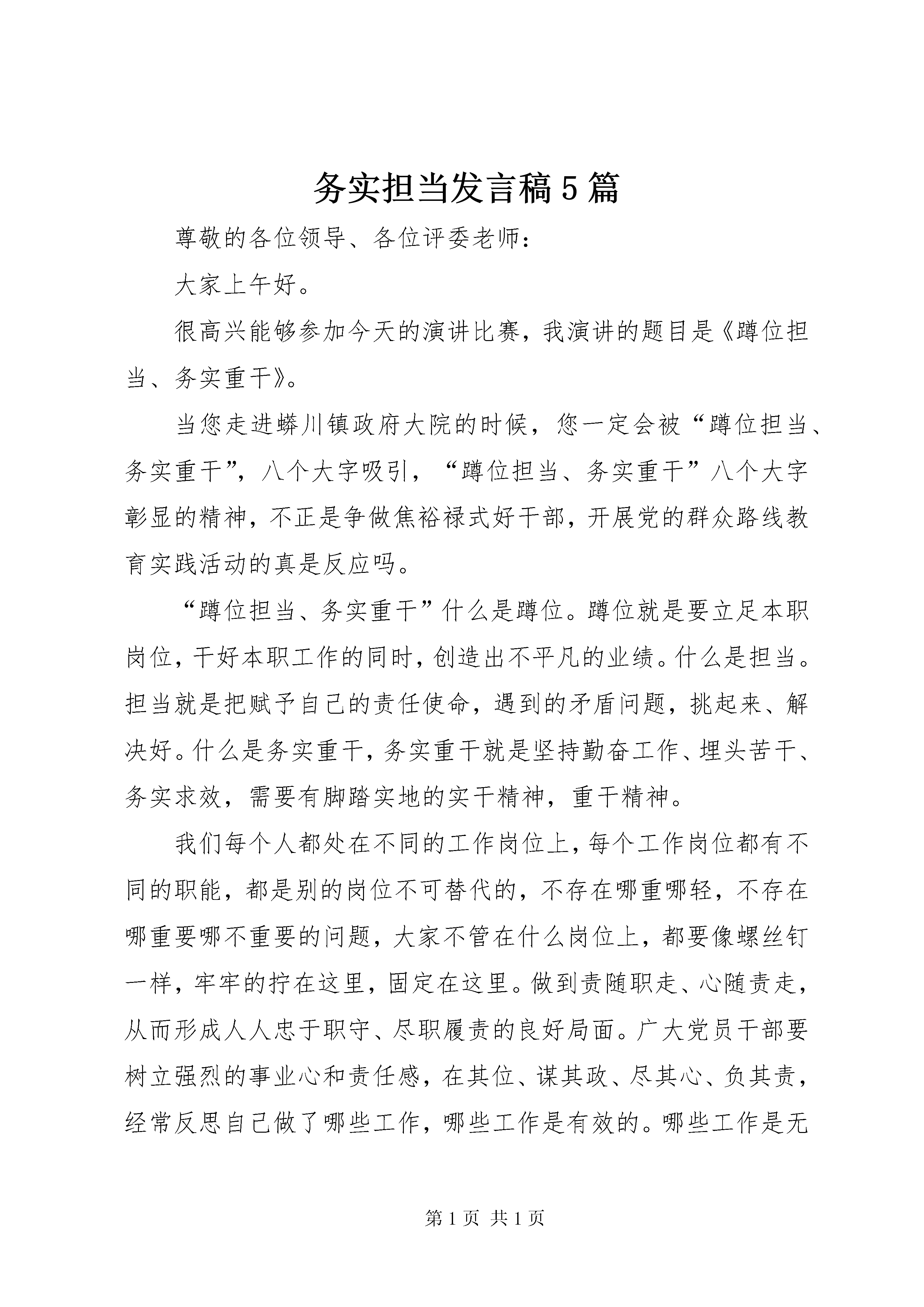 务实担当发言稿5篇

尊敬的各位领导、各位评委老师：

大家上午好。

很高兴能够参加今天的演讲比赛，我演讲的题目是《蹲位担当、务实重干》。

当您走进蟒川镇政府大院的时候，您一定会被“蹲位担当、务实重干”，八个大字吸引，“蹲位担当、务实重干”八个大字彰显的精神，不正是争做焦裕禄式好干部，开展党的群众路线教育实践活动的真是反应吗。

“蹲位担当、务实重干”什么是蹲位。蹲位就是要立足本职岗位，干好本职工作的同时，创造出不平凡的业绩。什么是担当。担当就是把赋予自己的责任使命，遇到的矛盾问题，挑起来、解决好。什么是务实重干，务实重干就是坚持勤奋工作、埋头苦干、务实求效，需要有脚踏实地的实干精神，重干精神。

我们每个人都处在不同的工作岗位上，每个工作岗位都有不同的职能，都是别的岗位不可替代的，不存在哪重哪轻，不存在哪重要哪不重要的问题，大家不管在什么岗位上，都要像螺丝钉一样，牢牢的拧在这里，固定在这里。做到责随职走、心随责走，从而形成人人忠于职守、尽职履责的良好局面。广大党员干部要树立强烈的事业心和责任感，在其位、谋其政、尽其心、负其责，经常反思自己做了哪些工作，哪些工作是有效的。哪些工作是无

第1页 共1页